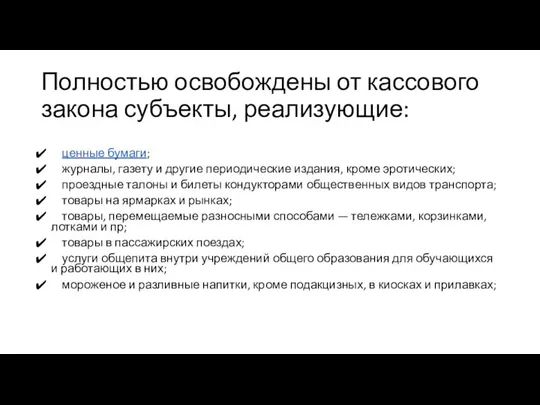 Полностью освобождены от кассового закона субъекты, реализующие:

✔ ценные бумаги;
✔ журналы, газету и другие периодические издания, кроме эротических;
✔ проездные талоны и билеты кондукторами общественных видов транспорта;
✔ товары на ярмарках и рынках;
✔ товары, перемещаемые разносными способами — тележками, корзинками, лотками и пр;
✔ товары в пассажирских поездах;
✔ услуги общепита внутри учреждений общего образования для обучающихся и работающих в них;
✔ мороженое и разливные напитки, кроме подакцизных, в киосках и прилавках;